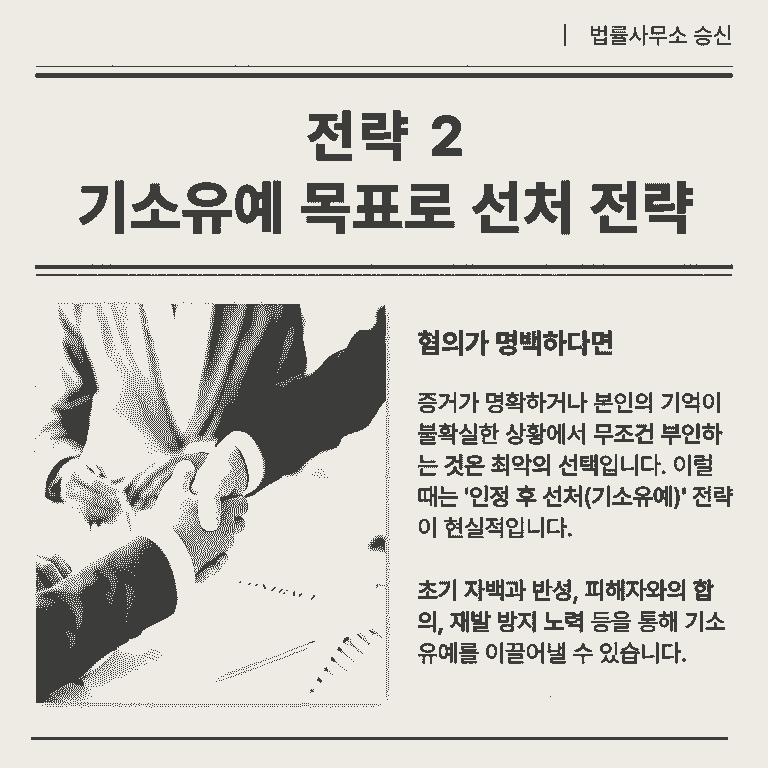 | 법률사무소 승신

전략 2
기소유예 목표로 선처 전략

혐의가 명백하다면

증거가 명확하거나 본인의 기억이 불확실한 상황에서 무조건 부인하는 것은 최악의 선택입니다. 이럴 때는 '인정 후 선처(기소유예)' 전략이 현실적입니다.

초기 자백과 반성, 피해자와의 합의, 재발 방지 노력 등을 통해 기소유예를 이끌어낼 수 있습니다.